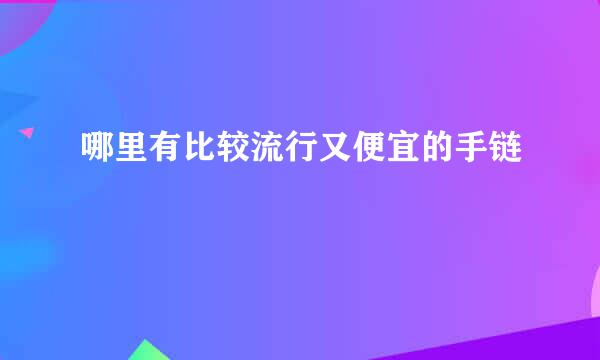 哪里有比较流行又便宜的手链